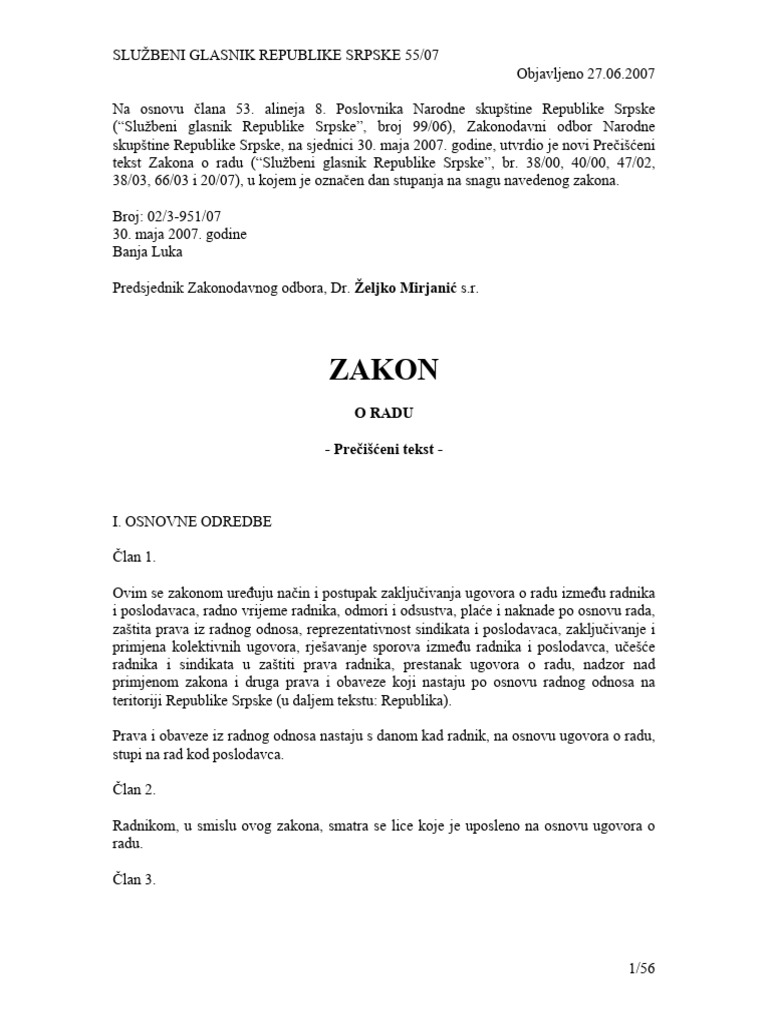 SLUŽBENI GLASNIK REPUBLIKE SRPSKE 55/07

Objavljeno 27.06.2007

Na osnovu člana 53. alineja 8. Poslovnika Narodne skupštine Republike Srpske ("Službeni glasnik Republike Srpske", broj 99/06), Zakonodavni odbor Narodne skupštine Republike Srpske, na sjednici 30. maja 2007. godine, utvrdio je novi Prečišćeni tekst Zakona o radu ("Službeni glasnik Republike Srpske", br. 38/00, 40/00, 47/02, 38/03, 66/03 i 20/07), u kojem je označen dan stupanja na snagu navedenog zakona.

Broj: 02/3-951/07
30. maja 2007. godine
Banja Luka

Predsjednik Zakonodavnog odbora, Dr. Željko Mirjanić s.r.

ZAKON

O RADU

- Prečišćeni tekst -

I. OSNOVNE ODREDBE

Član 1.

Ovim se zakonom uređuju način i postupak zaključivanja ugovora o radu između radnika i poslodavaca, radno vrijeme radnika, odmori i odsustva, plaće i naknade po osnovu rada, zaštita prava iz radnog odnosa, reprezentativnost sindikata i poslodavaca, zaključivanje i primjena kolektivnih ugovora, rješavanje sporova između radnika i poslodavca, učešće radnika i sindikata u zaštiti prava radnika, prestanak ugovora o radu, nadzor nad primjenom zakona i druga prava i obaveze koji nastaju po osnovu radnog odnosa na teritoriji Republike Srpske (u daljem tekstu: Republika).

Prava i obaveze iz radnog odnosa nastaju s danom kad radnik, na osnovu ugovora o radu, stupi na rad kod poslodavca.

Član 2.

Radnikom, u smislu ovog zakona, smatra se lice koje je uposleno na osnovu ugovora o radu.

Član 3.

1/56